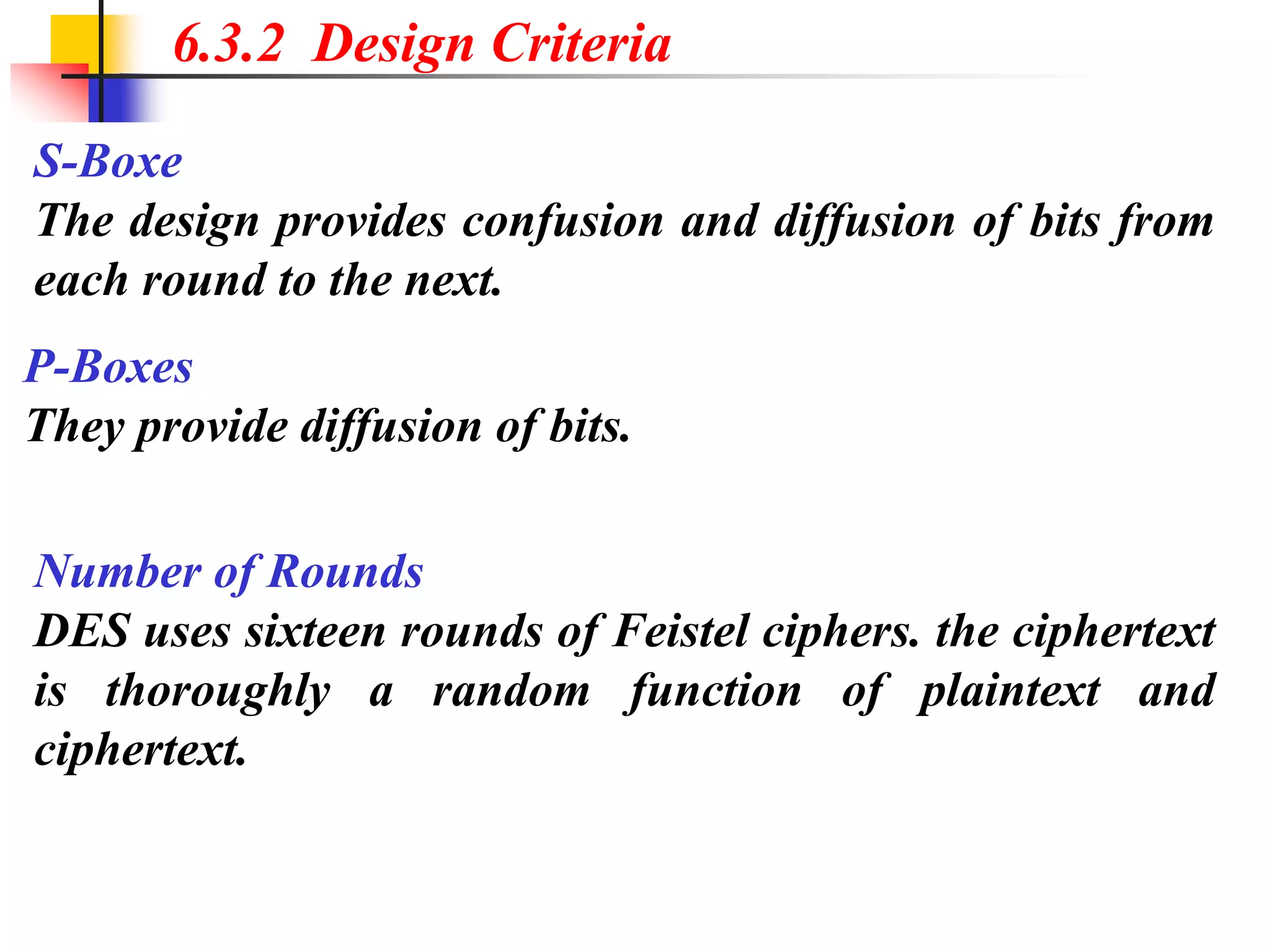 6.3.2 Design Criteria

S-Boxe

The design provides confusion and diffusion of bits from each round to the next.

P-Boxes

They provide diffusion of bits.

Number of Rounds

DES uses sixteen rounds of Feistel ciphers. the ciphertext is thoroughly a random function of plaintext and ciphertext.